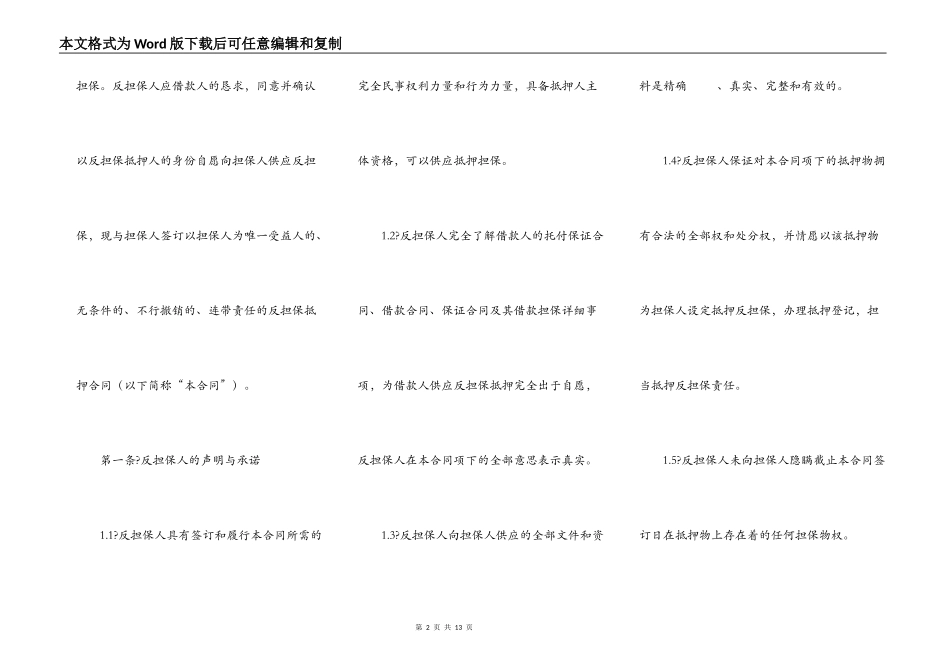 本文格式为Word版下载后可任意编辑和复制

担保。反担保人应借款人的恳求，同意并确认以反担保抵押人的身份自愿向担保人供应反担保，现与担保人签订以担保人为唯一受益人的、无条件的、不行撤销的、连带责任的反担保抵押合同（以下简称“本合同”）。

第一条?反担保人的声明与承诺

1.1?反担保人具有签订和履行本合同所需的完全民事权利力量和行为力量，具备抵押人主体资格，可以供应抵押担保。

1.2?反担保人完全了解借款人的托付保证合同、借款合同、保证合同及其借款担保详细事项，为借款人供应反担保抵押完全出于自愿，反担保人在本合同项下的全部意思表示真实。

1.3?反担保人向担保人供应的全部文件和资料是精确 、真实、完整和有效的。

1.4?反担保人保证对本合同项下的抵押物拥有合法的全部权和处分权，并情愿以该抵押物为担保人设定抵押反担保，办理抵押登记，担当抵押反担保责任。

1.5?反担保人未向担保人隐瞒截止本合同签订日在抵押物上存在着的任何担保物权。

第 2 页 共 13 页